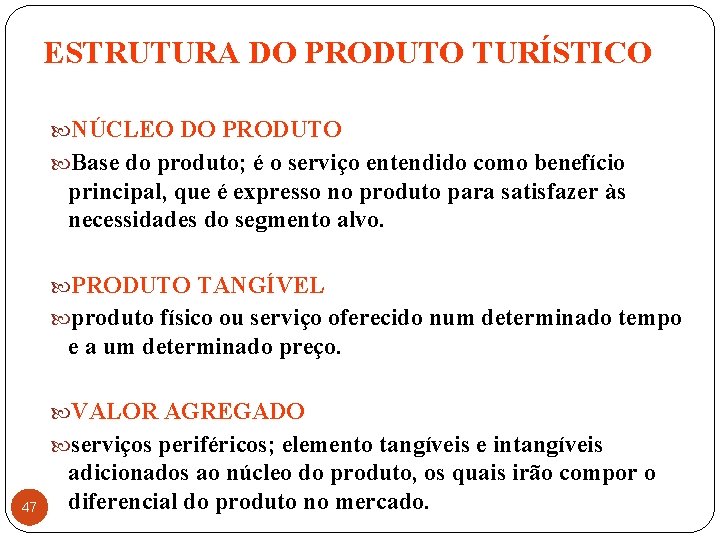 ESTRUTURA DO PRODUTO TURÍSTICO

NÚCLEO DO PRODUTO

Base do produto; é o serviço entendido como benefício principal, que é expresso no produto para satisfazer às necessidades do segmento alvo.

PRODUTO TANGÍVEL

produto físico ou serviço oferecido num determinado tempo e a um determinado preço.

VALOR AGREGADO

serviços periféricos; elemento tangíveis e intangíveis adicionados ao núcleo do produto, os quais irão compor o diferencial do produto no mercado.

47